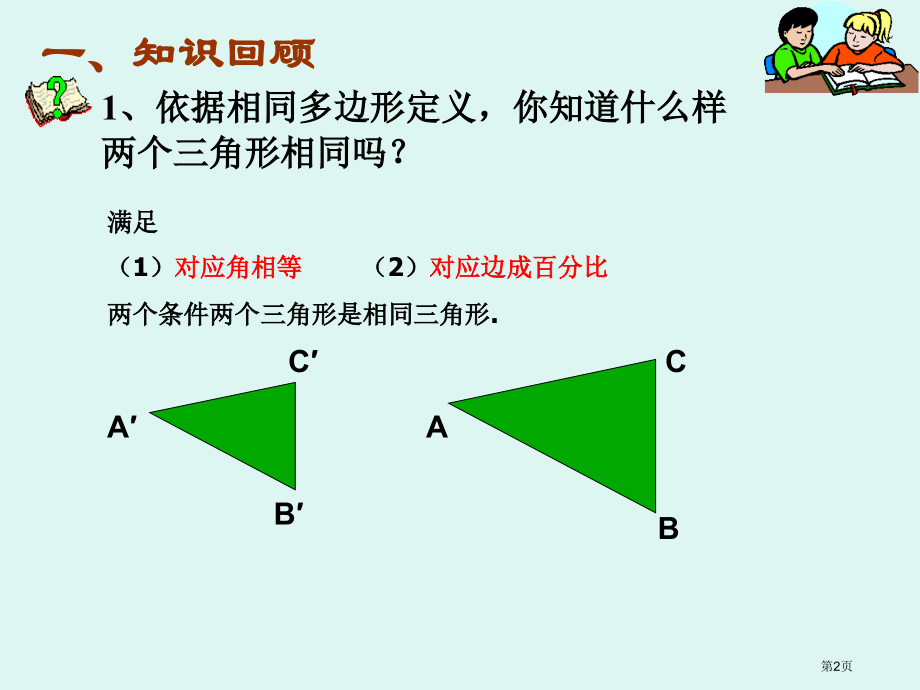 一、知识回顾

1、依据相同多边形定义，你知道什么样两个三角形相同吗？

满足

（1）对应角相等 （2）对应边成百分比

两个条件两个三角形是相同三角形.

C′

A′

B′

C

A

B

第2页